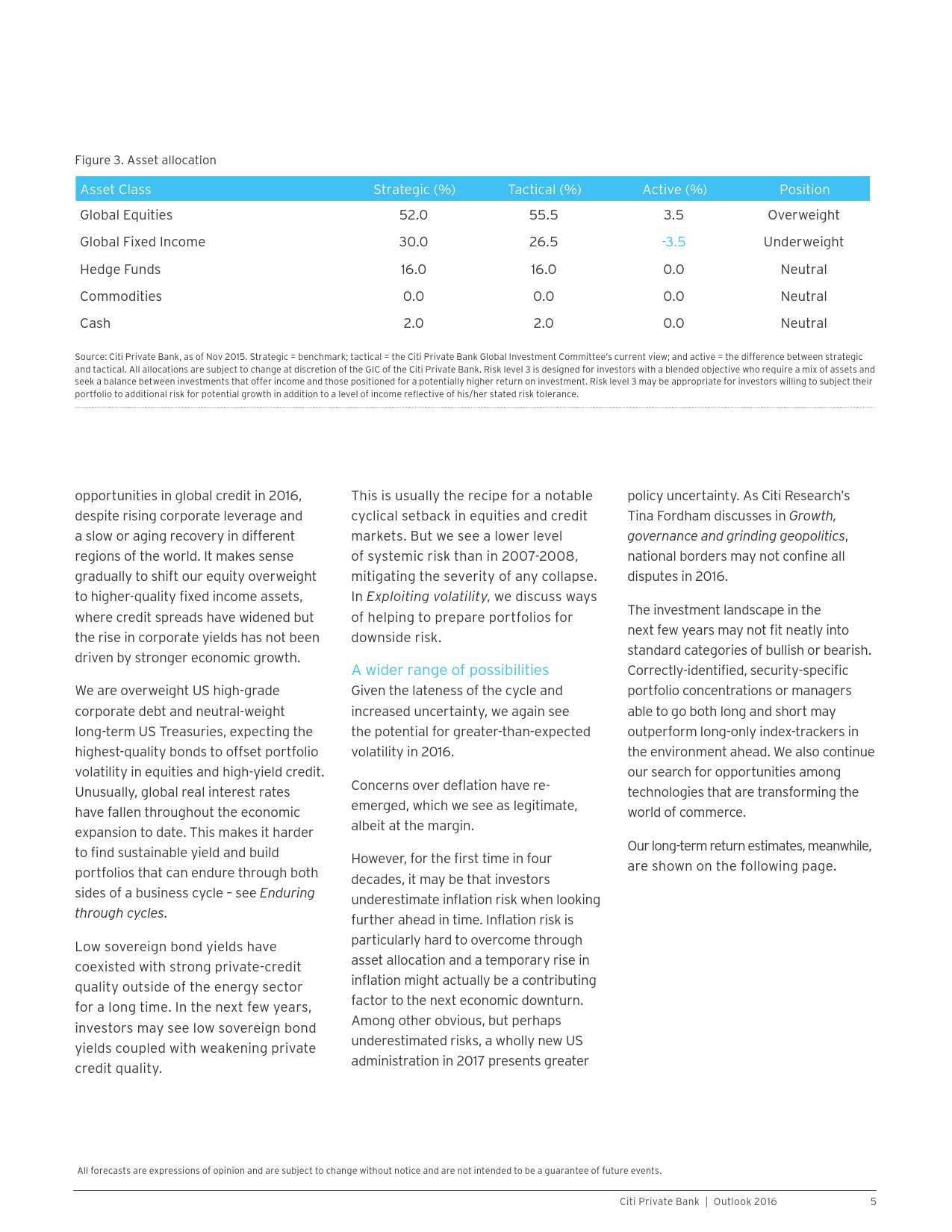 Figure 3. Asset allocation

| Asset Class | Strategic (%) | Tactical (%) | Active (%) | Position |
|---|---|---|---|---|
| Global Equities | 52.0 | 55.5 | 3.5 | Overweight |
| Global Fixed Income | 30.0 | 26.5 | -3.5 | Underweight |
| Hedge Funds | 16.0 | 16.0 | 0.0 | Neutral |
| Commodities | 0.0 | 0.0 | 0.0 | Neutral |
| Cash | 2.0 | 2.0 | 0.0 | Neutral |

Source: Citi Private Bank, as of Nov 2015. Strategic = benchmark; tactical = the Citi Private Bank Global Investment Committee's current view; and active = the difference between strategic and tactical. All allocations are subject to change at discretion of the GIC of the Citi Private Bank. Risk level 3 is designed for investors with a blended objective who require a mix of assets and seek a balance between investments that offer income and those positioned for a potentially higher return on investment. Risk level 3 may be appropriate for investors willing to subject their portfolio to additional risk for potential growth in addition to a level of income reflective of his/her stated risk tolerance.

opportunities in global credit in 2016, despite rising corporate leverage and a slow or aging recovery in different regions of the world. It makes sense gradually to shift our equity overweight to higher-quality fixed income assets, where credit spreads have widened but the rise in corporate yields has not been driven by stronger economic growth.

We are overweight US high-grade corporate debt and neutral-weight long-term US Treasuries, expecting the highest-quality bonds to offset portfolio volatility in equities and high-yield credit. Unusually, global real interest rates have fallen throughout the economic expansion to date. This makes it harder to find sustainable yield and build portfolios that can endure through both sides of a business cycle – see Enduring through cycles.

Low sovereign bond yields have coexisted with strong private-credit quality outside of the energy sector for a long time. In the next few years, investors may see low sovereign bond yields coupled with weakening private credit quality.

This is usually the recipe for a notable cyclical setback in equities and credit markets. But we see a lower level of systemic risk than in 2007-2008, mitigating the severity of any collapse. In Exploiting volatility, we discuss ways of helping to prepare portfolios for downside risk.

A wider range of possibilities
Given the lateness of the cycle and increased uncertainty, we again see the potential for greater-than-expected volatility in 2016.

Concerns over deflation have re-emerged, which we see as legitimate, albeit at the margin.

However, for the first time in four decades, it may be that investors underestimate inflation risk when looking further ahead in time. Inflation risk is particularly hard to overcome through asset allocation and a temporary rise in inflation might actually be a contributing factor to the next economic downturn. Among other obvious, but perhaps underestimated risks, a wholly new US administration in 2017 presents greater

policy uncertainty. As Citi Research's Tina Fordham discusses in Growth, governance and grinding geopolitics, national borders may not confine all disputes in 2016.

The investment landscape in the next few years may not fit neatly into standard categories of bullish or bearish. Correctly-identified, security-specific portfolio concentrations or managers able to go both long and short may outperform long-only index-trackers in the environment ahead. We also continue our search for opportunities among technologies that are transforming the world of commerce.

Our long-term return estimates, meanwhile, are shown on the following page.

All forecasts are expressions of opinion and are subject to change without notice and are not intended to be a guarantee of future events.

Citi Private Bank | Outlook 2016 5